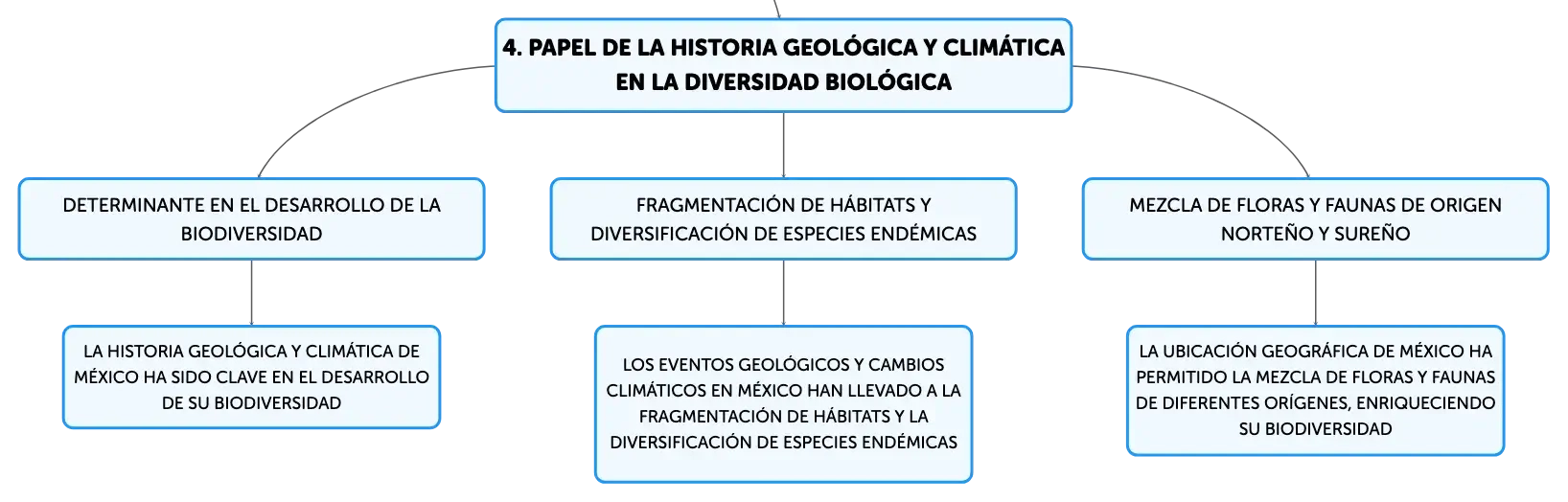 4. PAPEL DE LA HISTORIA GEOLÓGICA Y CLIMÁTICA EN LA DIVERSIDAD BIOLÓGICA

DETERMINANTE EN EL DESARROLLO DE LA BIODIVERSIDAD

LA HISTORIA GEOLÓGICA Y CLIMÁTICA DE MÉXICO HA SIDO CLAVE EN EL DESARROLLO DE SU BIODIVERSIDAD

FRAGMENTACIÓN DE HÁBITATS Y DIVERSIFICACIÓN DE ESPECIES ENDÉMICAS

LOS EVENTOS GEOLÓGICOS Y CAMBIOS CLIMÁTICOS EN MÉXICO HAN LLEVADO A LA FRAGMENTACIÓN DE HÁBITATS Y LA DIVERSIFICACIÓN DE ESPECIES ENDÉMICAS

MEZCLA DE FLORAS Y FAUNAS DE ORIGEN NORTEÑO Y SUREÑO

LA UBICACIÓN GEOGRÁFICA DE MÉXICO HA PERMITIDO LA MEZCLA DE FLORAS Y FAUNAS DE DIFERENTES ORÍGENES, ENRIQUECIENDO SU BIODIVERSIDAD